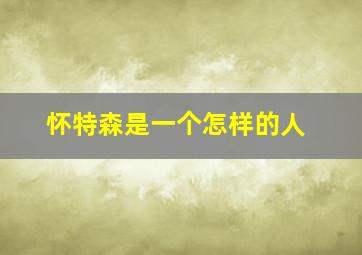 怀特森是一个怎样的人